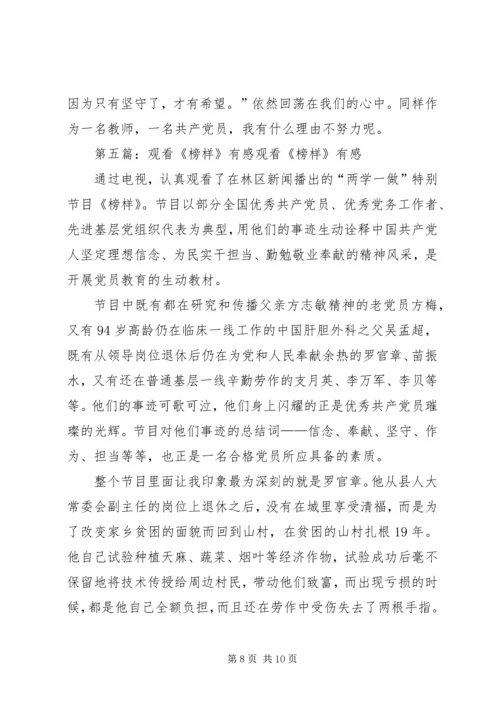 因为只有坚守了，才有希望。”依然回荡在我们的心中。同样作为一名教师，一名共产党员，我有什么理由不努力呢。

第五篇：观看《榜样》有感观看《榜样》有感

通过电视，认真观看了在林区新闻播出的“两学一做”特别节目《榜样》。节目以部分全国优秀共产党员、优秀党务工作者、先进基层党组织代表为典型，用他们的事迹生动诠释中国共产党人坚定理想信念、为民实干担当、勤勉敬业奉献的精神风采，是开展党员教育的生动教材。

节目中既有都在研究和传播父亲方志敏精神的老党员方梅，又有94岁高龄仍在临床一线工作的中国肝胆外科之父吴孟超，既有从领导岗位退休后仍在为党和人民奉献余热的罗官章、苗振水，又有还在普通基层一线辛勤劳作的支月英、李万军、李贝等等。他们的事迹可歌可泣，他们身上闪耀的正是优秀共产党员璀璨的光辉。节目对他们事迹的总结词——信念、奉献、坚守、作为、担当等等，也正是一名合格党员所应具备的素质。

整个节目里面让我印象最为深刻的就是罗官章。他从县人大常委会副主任的岗位上退休之后，没有在城里享受清福，而是为了改变家乡贫困的面貌而回到山村，在贫困的山村扎根19年。他自己试验种植天麻、蔬菜、烟叶等经济作物，试验成功后毫不保留地将技术传授给周边村民，带动他们致富，而出现亏损的时候，都是他自己全额负担，而且还在劳作中受伤失去了两根手指。

第8页 共10页